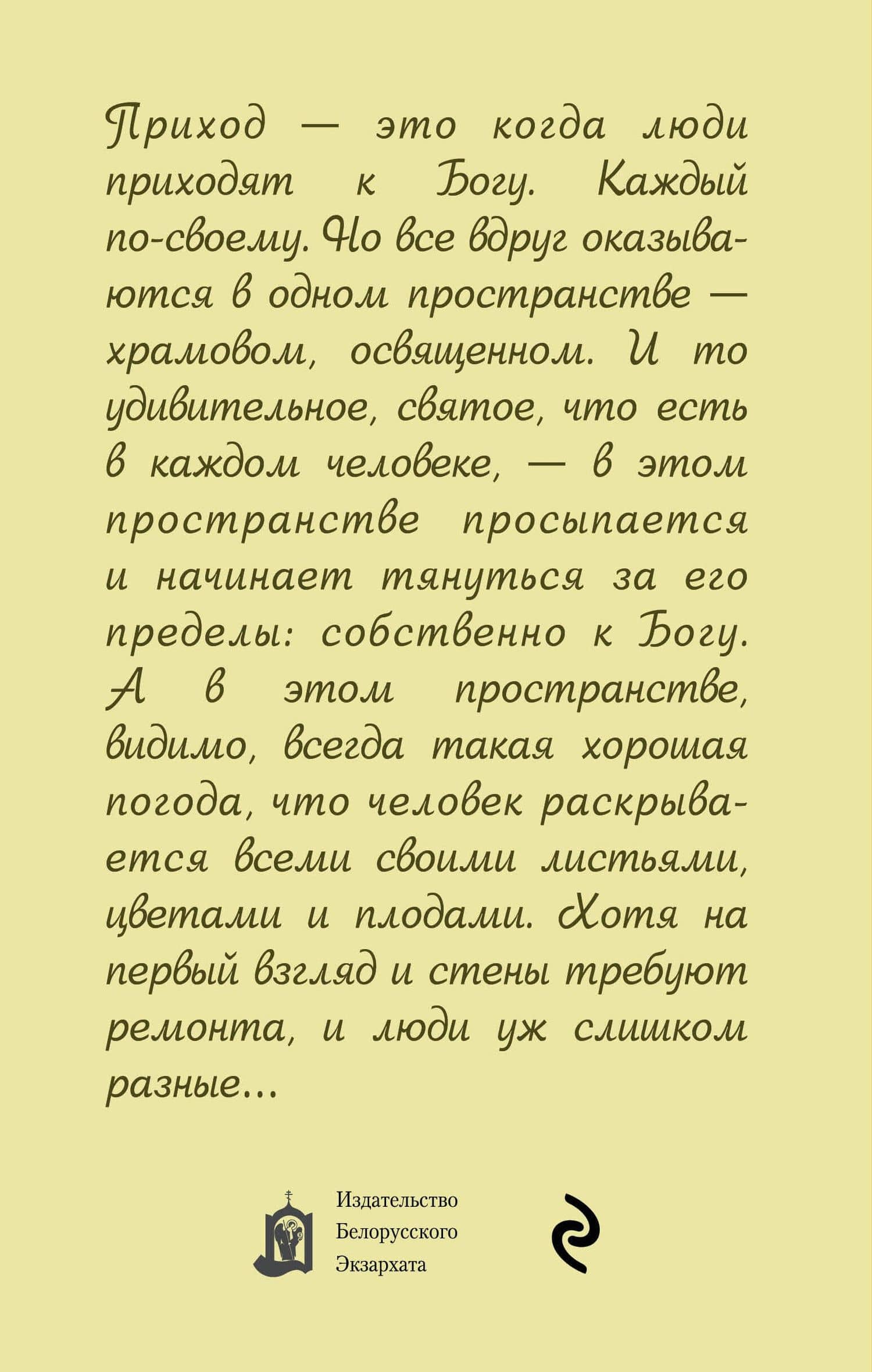 Приход — это когда люди приходят к Богу. Каждый по-своему. Но все вдруг оказываются в одном пространстве — храмовом, освященном. И то удивительное, святое, что есть в каждом человеке, — в этом пространстве просыпается и начинает тянуться за его пределы: собственно к Богу. А в этом пространстве, видимо, всегда такая хорошая погода, что человек раскрывается всеми своими листьями, цветами и плодами. Хотя на первый взгляд и стены требуют ремонта, и люди уж слишком разные...

Издательство
Белорусского
Экзархата